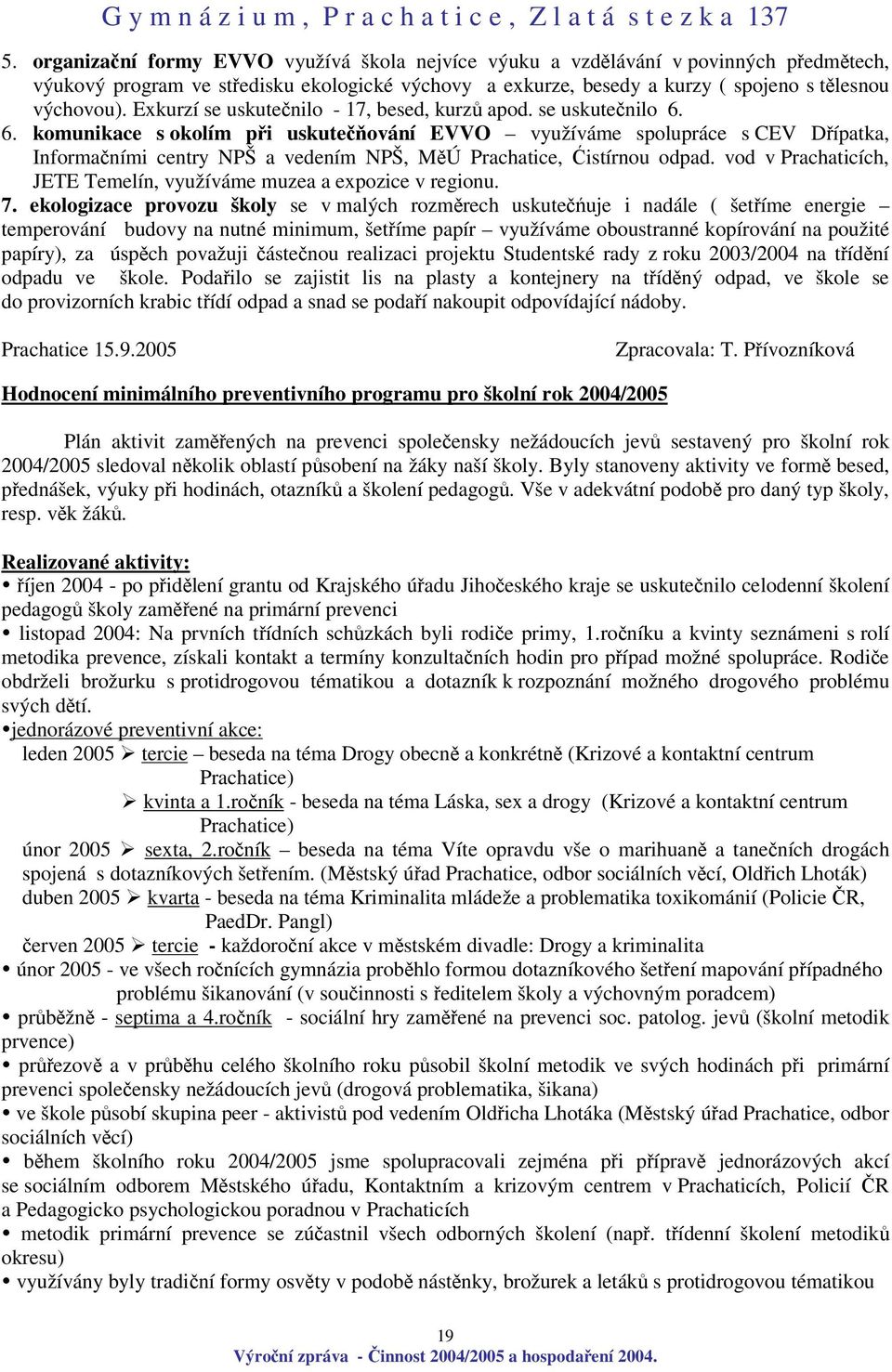 Gymnázium, Prachatice, Zlatá stezka 137

5. organizační formy EVVO využívá škola nejvíce výuku a vzdělávání v povinných předmětech, výukový program ve středisku ekologické výchovy a exkurze, besedy a kurzy ( spojeno s tělesnou výchovou). Exkurzí se uskutečnilo - 17, besed, kurzů apod. se uskutečnilo 6.
6. komunikace s okolím při uskutečňování EVVO – využíváme spolupráce s CEV Dřípatka, Informačními centry NPŠ a vedením NPŠ, MěÚ Prachatice, Ćistírnou odpad. vod v Prachaticích, JETE Temelín, využíváme muzea a expozice v regionu.
7. ekologizace provozu školy se v malých rozměrech uskutečňuje i nadále ( šetříme energie – temperování budovy na nutné minimum, šetříme papír – využíváme oboustranné kopírování na použité papíry), za úspěch považuji částečnou realizaci projektu Studentské rady z roku 2003/2004 na třídění odpadu ve škole. Podařilo se zajistit lis na plasty a kontejnery na tříděný odpad, ve škole se do provizorních krabic třídí odpad a snad se podaří nakoupit odpovídající nádoby.

Prachatice 15.9.2005 Zpracovala: T. Přívozníková

Hodnocení minimálního preventivního programu pro školní rok 2004/2005

Plán aktivit zaměřených na prevenci společensky nežádoucích jevů sestavený pro školní rok 2004/2005 sledoval několik oblastí působení na žáky naší školy. Byly stanoveny aktivity ve formě besed, přednášek, výuky při hodinách, otazníků a školení pedagogů. Vše v adekvátní podobě pro daný typ školy, resp. věk žáků.

Realizované aktivity:
• říjen 2004 - po přidělení grantu od Krajského úřadu Jihočeského kraje se uskutečnilo celodenní školení pedagogů školy zaměřené na primární prevenci
• listopad 2004: Na prvních třídních schůzkách byli rodiče primy, 1.ročníku a kvinty seznámeni s rolí metodika prevence, získali kontakt a termíny konzultačních hodin pro případ možné spolupráce. Rodiče obdrželi brožurku s protidrogovou tématikou a dotazník k rozpoznání možného drogového problému svých dětí.
•jednorázové preventivní akce:
leden 2005 ➢ tercie – beseda na téma Drogy obecně a konkrétně (Krizové a kontaktní centrum Prachatice)
➢ kvinta a 1.ročník - beseda na téma Láska, sex a drogy (Krizové a kontaktní centrum Prachatice)
únor 2005 ➢ sexta, 2.ročník – beseda na téma Víte opravdu vše o marihuaně a tanečních drogách spojená s dotazníkových šetřením. (Městský úřad Prachatice, odbor sociálních věcí, Oldřich Lhoták)
duben 2005 ➢ kvarta - beseda na téma Kriminalita mládeže a problematika toxikománií (Policie ČR, PaedDr. Pangl)
červen 2005 ➢ tercie - každoroční akce v městském divadle: Drogy a kriminalita
• únor 2005 - ve všech ročnících gymnázia proběhlo formou dotazníkového šetření mapování případného problému šikanování (v součinnosti s ředitelem školy a výchovným poradcem)
• průběžně - septima a 4.ročník - sociální hry zaměřené na prevenci soc. patolog. jevů (školní metodik prvence)
• průřezově a v průběhu celého školního roku působil školní metodik ve svých hodinách při primární prevenci společensky nežádoucích jevů (drogová problematika, šikana)
• ve škole působí skupina peer - aktivistů pod vedením Oldřicha Lhotáka (Městský úřad Prachatice, odbor sociálních věcí)
• během školního roku 2004/2005 jsme spolupracovali zejména při přípravě jednorázových akcí se sociálním odborem Městského úřadu, Kontaktním a krizovým centrem v Prachaticích, Policií ČR a Pedagogicko psychologickou poradnou v Prachaticích
• metodik primární prevence se zúčastnil všech odborných školení (např. třídenní školení metodiků okresu)
• využívány byly tradiční formy osvěty v podobě nástěnky, brožurek a letáků s protidrogovou tématikou

19
Výroční zpráva - Činnost 2004/2005 a hospodaření 2004.